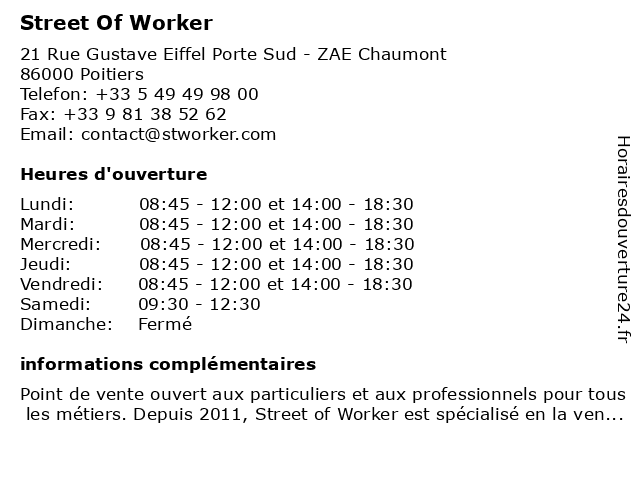 Street Of Worker

21 Rue Gustave Eiffel Porte Sud - ZAE Chaumont
86000 Poitiers
Telefon: +33 5 49 49 98 00
Fax: +33 9 81 38 52 62
Email: contact@stworker.com

Heures d'ouverture

| | |
|---|---|
| Lundi: | 08:45 - 12:00 et 14:00 - 18:30 |
| Mardi: | 08:45 - 12:00 et 14:00 - 18:30 |
| Mercredi: | 08:45 - 12:00 et 14:00 - 18:30 |
| Jeudi: | 08:45 - 12:00 et 14:00 - 18:30 |
| Vendredi: | 08:45 - 12:00 et 14:00 - 18:30 |
| Samedi: | 09:30 - 12:30 |
| Dimanche: | Fermé |

informations complémentaires

Point de vente ouvert aux particuliers et aux professionnels pour tous les métiers. Depuis 2011, Street of Worker est spécialisé en la ven...

Horairesdouverture24.fr